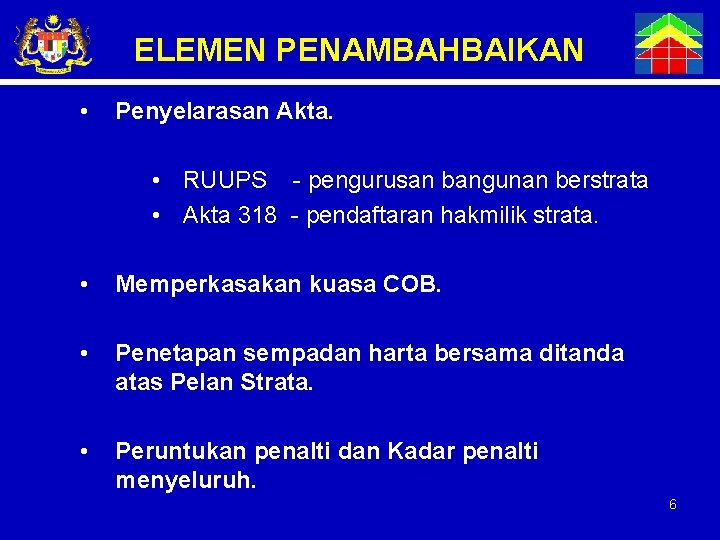 ELEMEN PENAMBAHBAIKAN

• Penyelarasan Akta.

• RUUPS - pengurusan bangunan berstrata
• Akta 318 - pendaftaran hakmilik strata.

• Memperkasakan kuasa COB.

• Penetapan sempadan harta bersama ditanda atas Pelan Strata.

• Peruntukan penalti dan Kadar penalti menyeluruh.

6